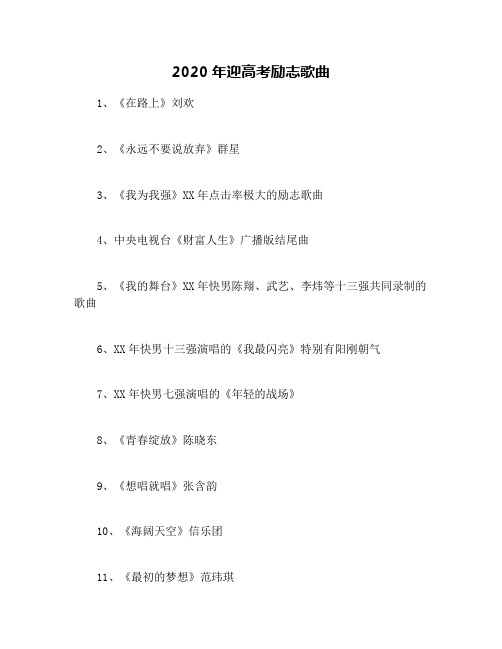 2020 年迎高考励志歌曲

1、《在路上》刘欢

2、《永远不要说放弃》群星

3、《我为我强》XX 年点击率极大的励志歌曲

4、中央电视台《财富人生》广播版结尾曲

5、《我的舞台》XX 年快男陈翔、武艺、李炜等十三强共同录制的歌曲

6、XX 年快男十三强演唱的《我最闪亮》特别有阳刚朝气

7、XX 年快男七强演唱的《年轻的战场》

8、《青春绽放》陈晓东

9、《想唱就唱》张含韵

10、《海阔天空》信乐团

11、《最初的梦想》范玮琪